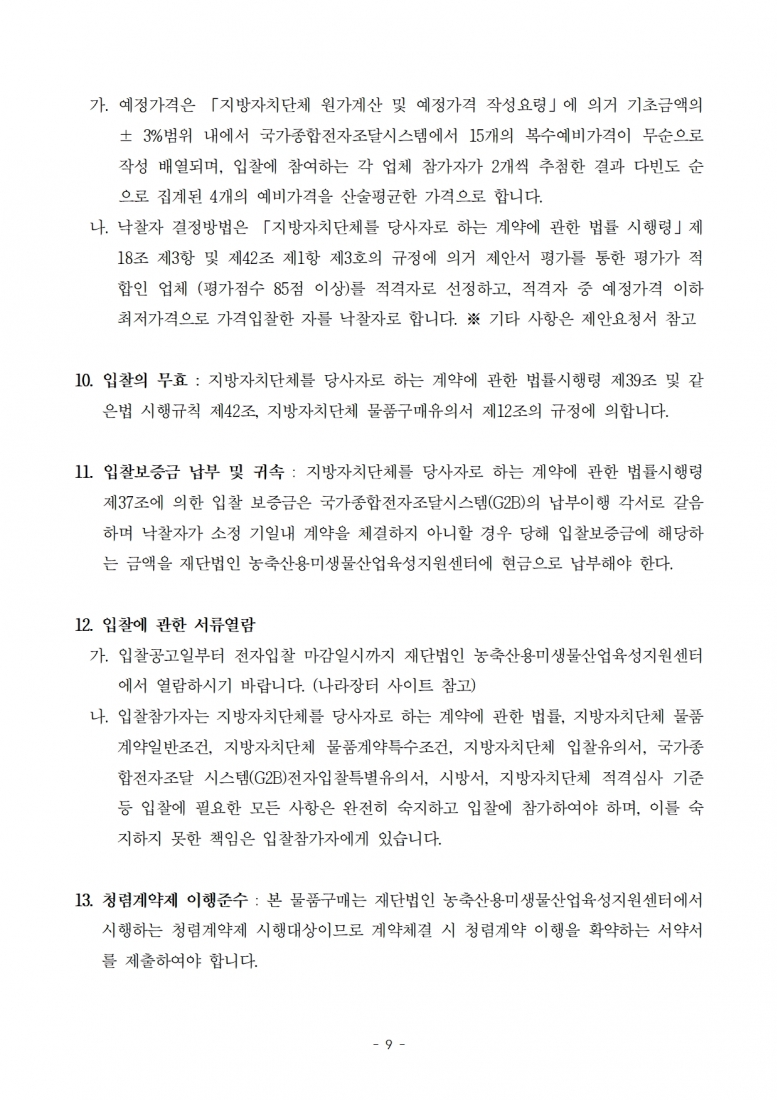 가. 예정가격은 「지방자치단체 원가계산 및 예정가격 작성요령」에 의거 기초금액의 ± 3%범위 내에서 국가종합전자조달시스템에서 15개의 복수예비가격이 무순으로 작성 배열되며, 입찰에 참여하는 각 업체 참가자가 2개씩 추첨한 결과 다빈도 순으로 집계된 4개의 예비가격을 산술평균한 가격으로 합니다.

나. 낙찰자 결정방법은 「지방자치단체를 당사자로 하는 계약에 관한 법률 시행령」제18조 제3항 및 제42조 제1항 제3호의 규정에 의거 제안서 평가를 통한 평가가 적합인 업체 (평가점수 85점 이상)를 적격자로 선정하고, 적격자 중 예정가격 이하 최저가격으로 가격입찰한 자를 낙찰자로 합니다. ※ 기타 사항은 제안요청서 참고

10. 입찰의 무효 : 지방자치단체를 당사자로 하는 계약에 관한 법률시행령 제39조 및 같은법 시행규칙 제42조, 지방자치단체 물품구매유의서 제12조의 규정에 의합니다.

11. 입찰보증금 납부 및 귀속 : 지방자치단체를 당사자로 하는 계약에 관한 법률시행령 제37조에 의한 입찰 보증금은 국가종합전자조달시스템(G2B)의 납부이행 각서로 갈음하며 낙찰자가 소정 기일내 계약을 체결하지 아니할 경우 당해 입찰보증금에 해당하는 금액을 재단법인 농축산용미생물산업육성지원센터에 현금으로 납부해야 한다.

12. 입찰에 관한 서류열람

가. 입찰공고일부터 전자입찰 마감일시까지 재단법인 농축산용미생물산업육성지원센터에서 열람하시기 바랍니다. (나라장터 사이트 참고)

나. 입찰참가자는 지방자치단체를 당사자로 하는 계약에 관한 법률, 지방자치단체 물품계약일반조건, 지방자치단체 물품계약특수조건, 지방자치단체 입찰유의서, 국가종합전자조달 시스템(G2B)전자입찰특별유의서, 시방서, 지방자치단체 적격심사 기준 등 입찰에 필요한 모든 사항은 완전히 숙지하고 입찰에 참가하여야 하며, 이를 숙지하지 못한 책임은 입찰참가자에게 있습니다.

13. 청렴계약제 이행준수 : 본 물품구매는 재단법인 농축산용미생물산업육성지원센터에서 시행하는 청렴계약제 시행대상이므로 계약체결 시 청렴계약 이행을 확약하는 서약서를 제출하여야 합니다.

- 9 -